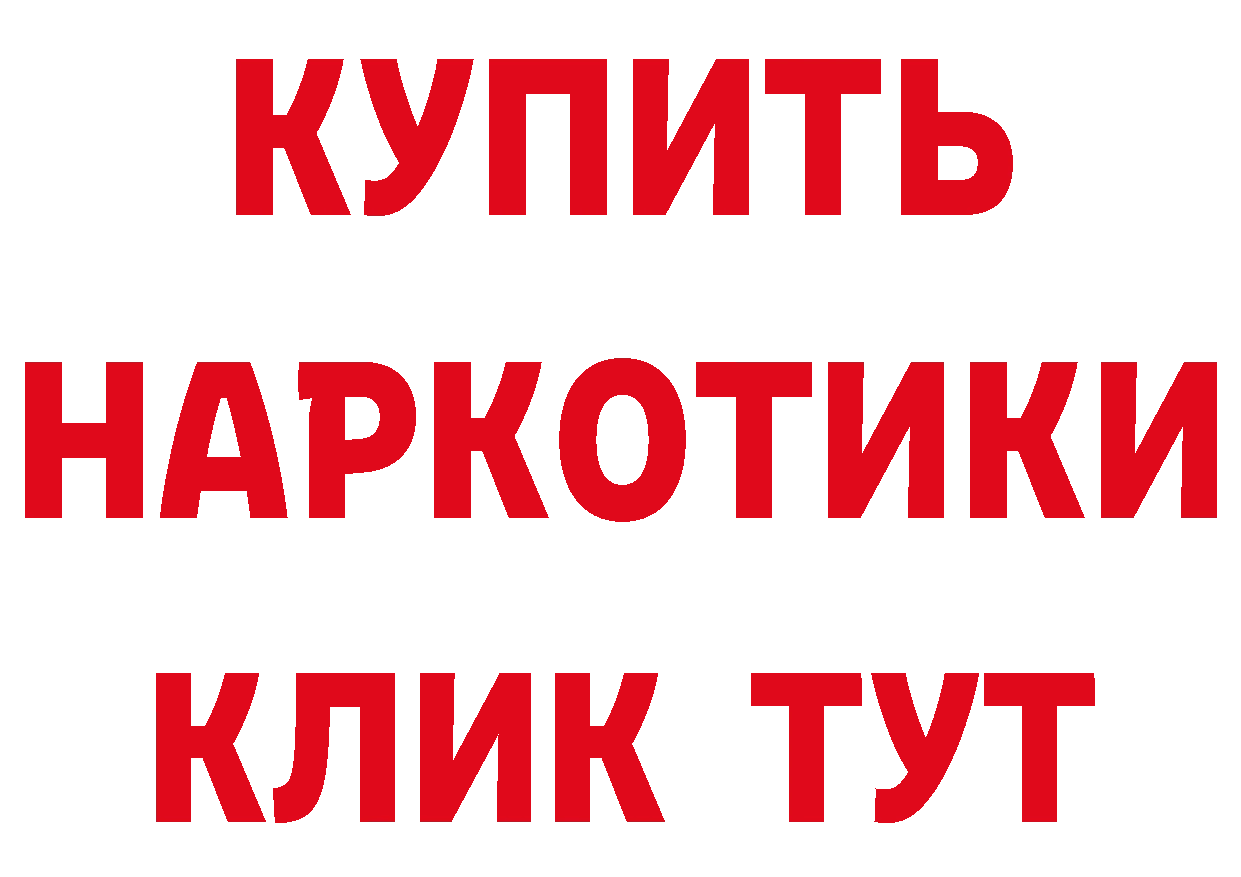 КУПИТЬ
НАРКОТИКИ
КЛИК ТУТ